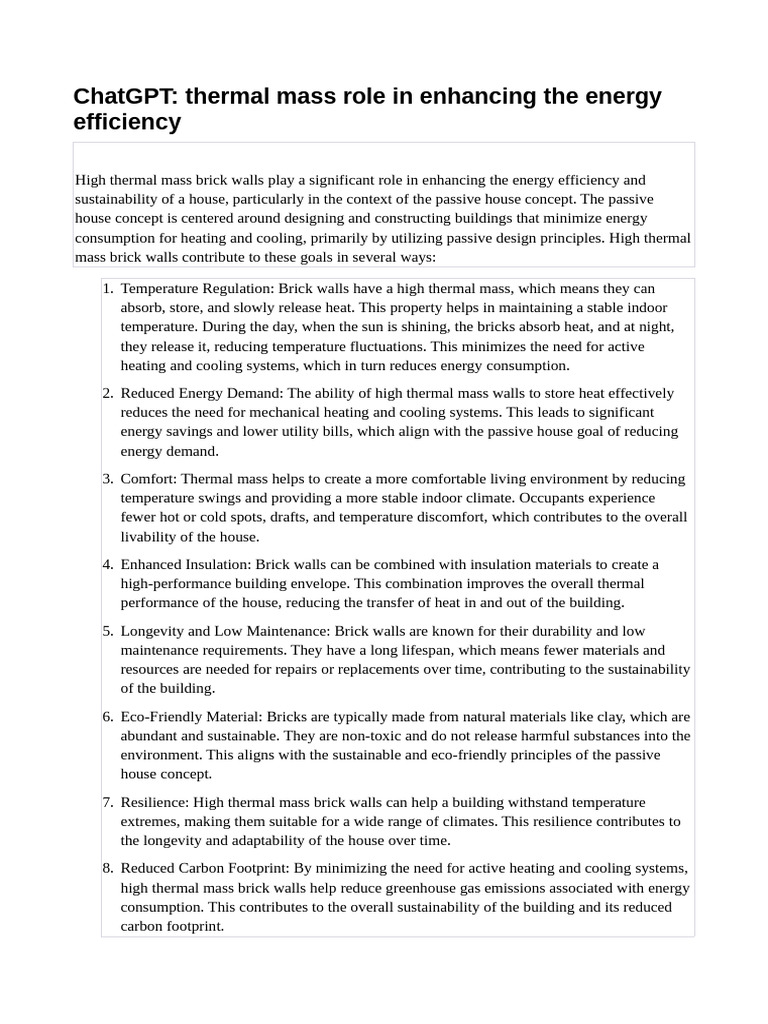 ChatGPT: thermal mass role in enhancing the energy efficiency

High thermal mass brick walls play a significant role in enhancing the energy efficiency and sustainability of a house, particularly in the context of the passive house concept. The passive house concept is centered around designing and constructing buildings that minimize energy consumption for heating and cooling, primarily by utilizing passive design principles. High thermal mass brick walls contribute to these goals in several ways:

1. Temperature Regulation: Brick walls have a high thermal mass, which means they can absorb, store, and slowly release heat. This property helps in maintaining a stable indoor temperature. During the day, when the sun is shining, the bricks absorb heat, and at night, they release it, reducing temperature fluctuations. This minimizes the need for active heating and cooling systems, which in turn reduces energy consumption.

2. Reduced Energy Demand: The ability of high thermal mass walls to store heat effectively reduces the need for mechanical heating and cooling systems. This leads to significant energy savings and lower utility bills, which align with the passive house goal of reducing energy demand.

3. Comfort: Thermal mass helps to create a more comfortable living environment by reducing temperature swings and providing a more stable indoor climate. Occupants experience fewer hot or cold spots, drafts, and temperature discomfort, which contributes to the overall livability of the house.

4. Enhanced Insulation: Brick walls can be combined with insulation materials to create a high-performance building envelope. This combination improves the overall thermal performance of the house, reducing the transfer of heat in and out of the building.

5. Longevity and Low Maintenance: Brick walls are known for their durability and low maintenance requirements. They have a long lifespan, which means fewer materials and resources are needed for repairs or replacements over time, contributing to the sustainability of the building.

6. Eco-Friendly Material: Bricks are typically made from natural materials like clay, which are abundant and sustainable. They are non-toxic and do not release harmful substances into the environment. This aligns with the sustainable and eco-friendly principles of the passive house concept.

7. Resilience: High thermal mass brick walls can help a building withstand temperature extremes, making them suitable for a wide range of climates. This resilience contributes to the longevity and adaptability of the house over time.

8. Reduced Carbon Footprint: By minimizing the need for active heating and cooling systems, high thermal mass brick walls help reduce greenhouse gas emissions associated with energy consumption. This contributes to the overall sustainability of the building and its reduced carbon footprint.